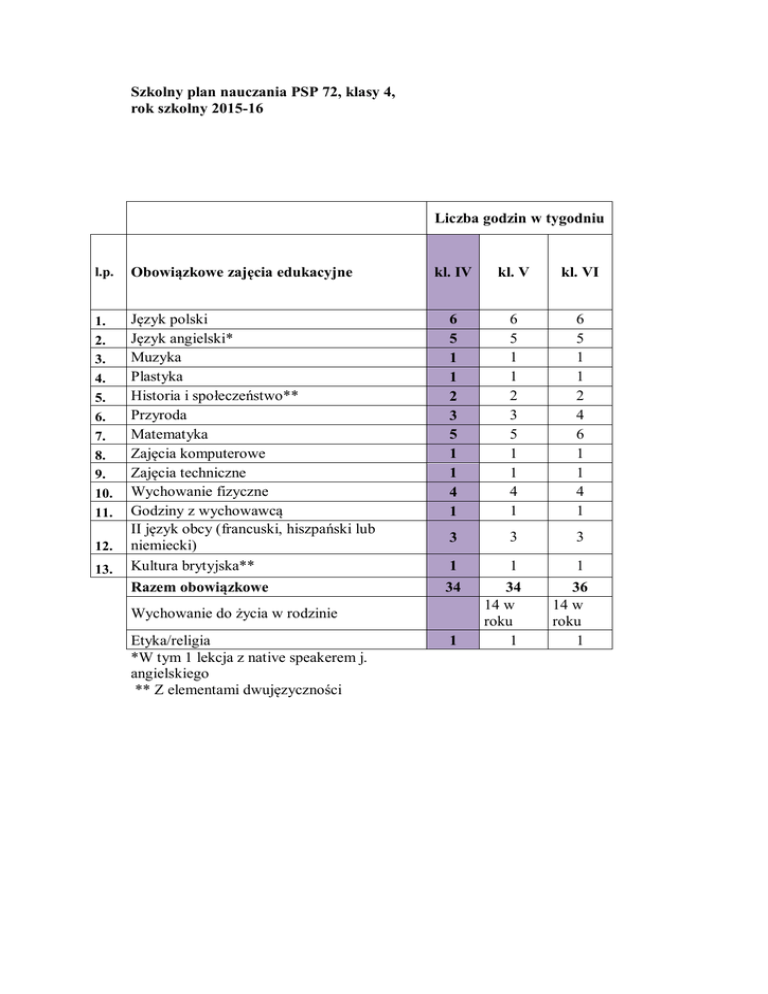 Szkolny plan nauczania PSP 72, klasy 4,
rok szkolny 2015-16

| | | Liczba godzin w tygodniu | | |
|---|---|---|---|---|
| l.p. | Obowiązkowe zajęcia edukacyjne | kl. IV | kl. V | kl. VI |
| 1. | Język polski | 6 | 6 | 6 |
| 2. | Język angielski* | 5 | 5 | 5 |
| 3. | Muzyka | 1 | 1 | 1 |
| 4. | Plastyka | 1 | 1 | 1 |
| 5. | Historia i społeczeństwo** | 2 | 2 | 2 |
| 6. | Przyroda | 3 | 3 | 4 |
| 7. | Matematyka | 5 | 5 | 6 |
| 8. | Zajęcia komputerowe | 1 | 1 | 1 |
| 9. | Zajęcia techniczne | 1 | 1 | 1 |
| 10. | Wychowanie fizyczne | 4 | 4 | 4 |
| 11. | Godziny z wychowawcą | 1 | 1 | 1 |
| 12. | II język obcy (francuski, hiszpański lub niemiecki) | 3 | 3 | 3 |
| 13. | Kultura brytyjska** | 1 | 1 | 1 |
| | Razem obowiązkowe | 34 | 34 | 36 |
| | Wychowanie do życia w rodzinie | | 14 w roku | 14 w roku |
| | Etyka/religia | 1 | 1 | 1 |

*W tym 1 lekcja z native speakerem j. angielskiego
** Z elementami dwujęzyczności